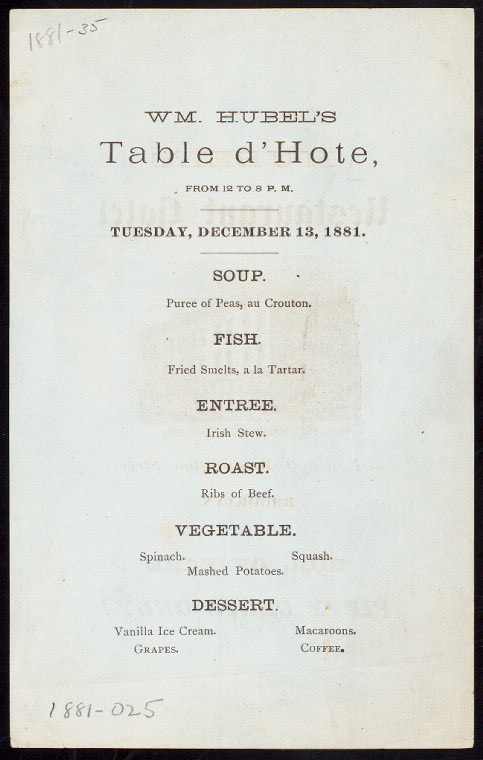 1881-35

WM. HUBEL'S

Table d'Hote,

FROM 12 TO 8 P. M.

TUESDAY, DECEMBER 13, 1881.

SOUP.

Puree of Peas, au Crouton.

FISH.

Fried Smelts, a la Tartar.

ENTREE.

Irish Stew.

ROAST.

Ribs of Beef.

VEGETABLE.

Spinach. Squash.
Mashed Potatoes.

DESSERT.

Vanilla Ice Cream. Macaroons.
GRAPES. COFFEE.

1881-025